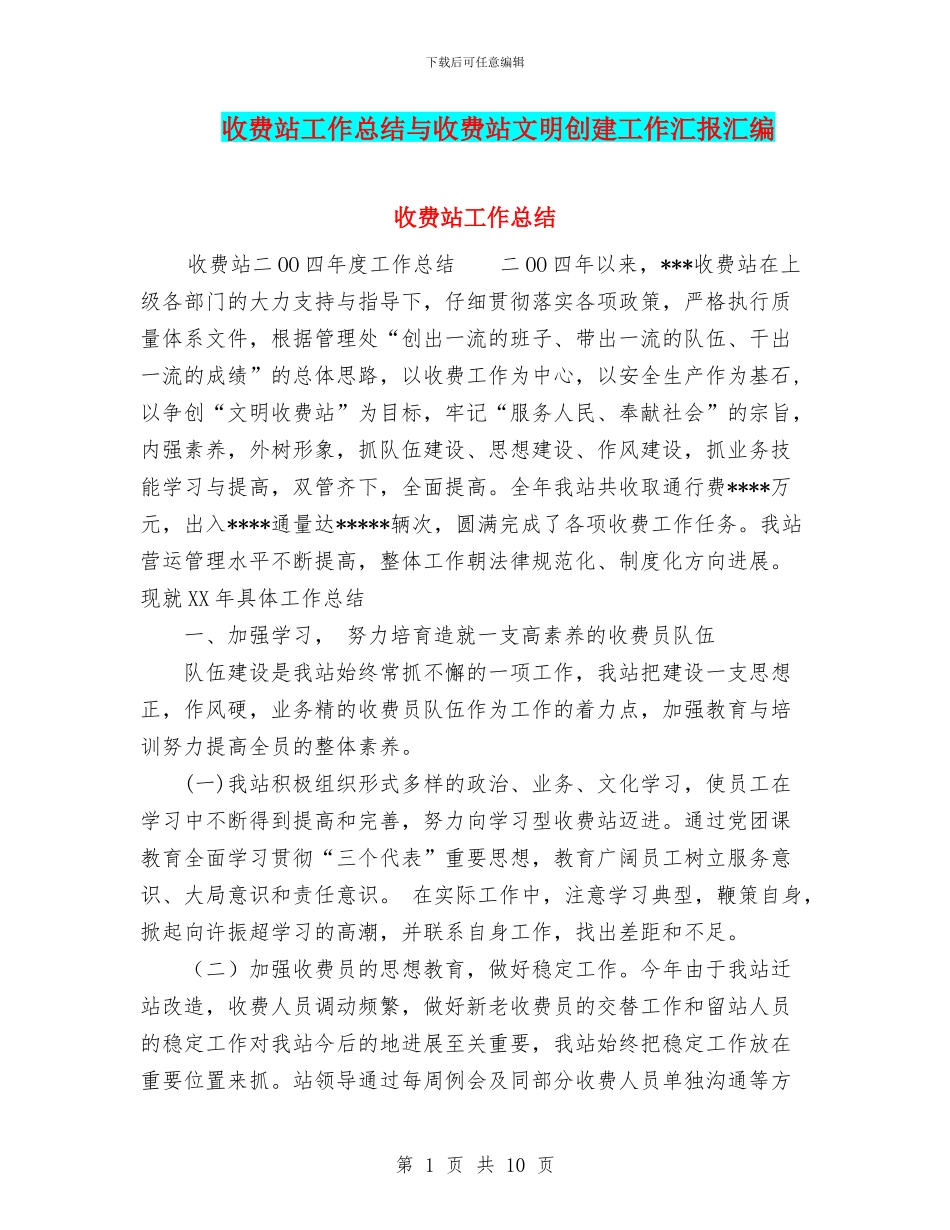 下载后可任意编辑

收费站工作总结与收费站文明创建工作汇报汇编

收费站工作总结

收费站二00四年度工作总结　　二00四年以来，***收费站在上级各部门的大力支持与指导下，仔细贯彻落实各项政策，严格执行质量体系文件，根据管理处“创出一流的班子、带出一流的队伍、干出一流的成绩”的总体思路，以收费工作为中心，以安全生产作为基石，以争创“文明收费站”为目标，牢记“服务人民、奉献社会”的宗旨，内强素养，外树形象，抓队伍建设、思想建设、作风建设，抓业务技能学习与提高，双管齐下，全面提高。全年我站共收取通行费****万元，出入****通量达*****辆次，圆满完成了各项收费工作任务。我站营运管理水平不断提高，整体工作朝法律规范化、制度化方向进展。现就XX年具体工作总结

一、加强学习，　努力培育造就一支高素养的收费员队伍

队伍建设是我站始终常抓不懈的一项工作，我站把建设一支思想正，作风硬，业务精的收费员队伍作为工作的着力点，加强教育与培训努力提高全员的整体素养。

(一)我站积极组织形式多样的政治、业务、文化学习，使员工在学习中不断得到提高和完善，努力向学习型收费站迈进。通过党团课教育全面学习贯彻“三个代表”重要思想，教育广阔员工树立服务意识、大局意识和责任意识。　在实际工作中，注意学习典型，鞭策自身，掀起向许振超学习的高潮，并联系自身工作，找出差距和不足。

（二）加强收费员的思想教育，做好稳定工作。今年由于我站迁站改造，收费人员调动频繁，做好新老收费员的交替工作和留站人员的稳定工作对我站今后的地进展至关重要，我站始终把稳定工作放在重要位置来抓。站领导通过每周例会及同部分收费人员单独沟通等方

第 1 页 共 10 页